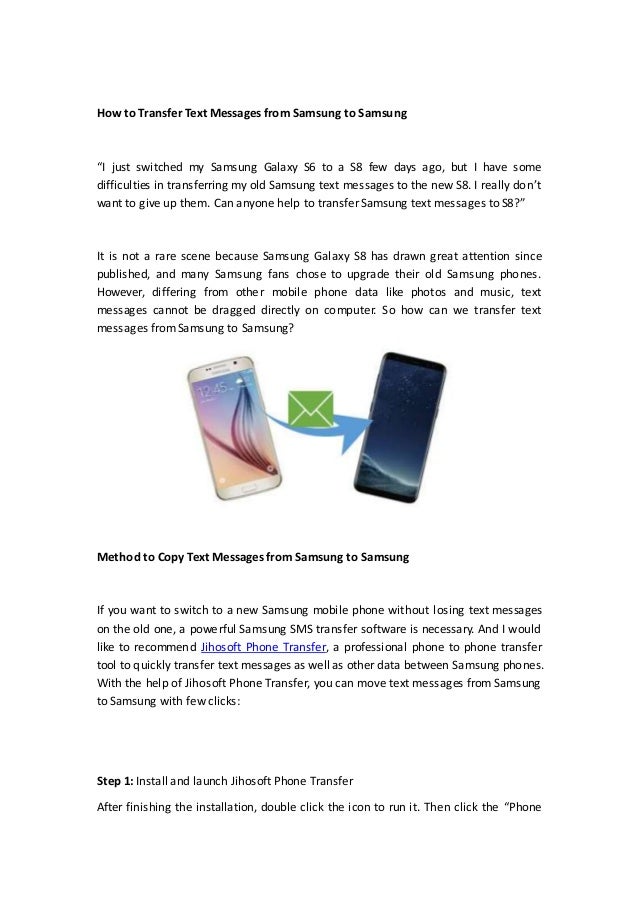 How to Transfer Text Messages from Samsung to Samsung

"I just switched my Samsung Galaxy S6 to a S8 few days ago, but I have some difficulties in transferring my old Samsung text messages to the new S8. I really don't want to give up them. Can anyone help to transfer Samsung text messages to S8?"

It is not a rare scene because Samsung Galaxy S8 has drawn great attention since published, and many Samsung fans chose to upgrade their old Samsung phones. However, differing from other mobile phone data like photos and music, text messages cannot be dragged directly on computer. So how can we transfer text messages from Samsung to Samsung?

12:45

Method to Copy Text Messages from Samsung to Samsung

If you want to switch to a new Samsung mobile phone without losing text messages on the old one, a powerful Samsung SMS transfer software is necessary. And I would like to recommend Jihosoft Phone Transfer, a professional phone to phone transfer tool to quickly transfer text messages as well as other data between Samsung phones. With the help of Jihosoft Phone Transfer, you can move text messages from Samsung to Samsung with few clicks:

Step 1: Install and launch Jihosoft Phone Transfer

After finishing the installation, double click the icon to run it. Then click the "Phone